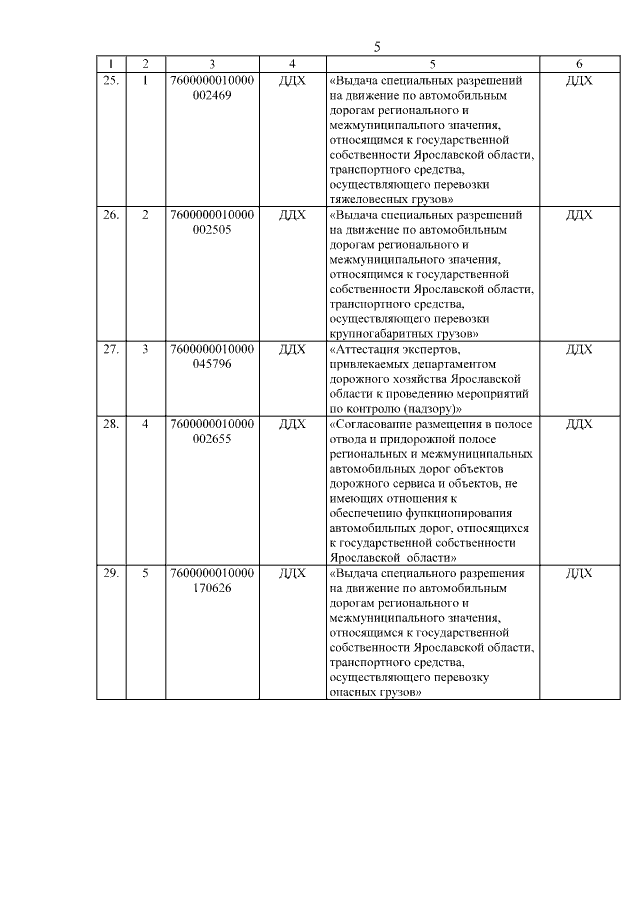 5

| 1 | 2 | 3 | 4 | 5 | 6 |
|---|---|---|---|---|---|
| 25. | 1 | 7600000010000002469 | ДДХ | «Выдача специальных разрешений на движение по автомобильным дорогам регионального и межмуниципального значения, относящимся к государственной собственности Ярославской области, транспортного средства, осуществляющего перевозки тяжеловесных грузов» | ДДХ |
| 26. | 2 | 7600000010000002505 | ДДХ | «Выдача специальных разрешений на движение по автомобильным дорогам регионального и межмуниципального значения, относящимся к государственной собственности Ярославской области, транспортного средства, осуществляющего перевозки крупногабаритных грузов» | ДДХ |
| 27. | 3 | 7600000010000045796 | ДДХ | «Аттестация экспертов, привлекаемых департаментом дорожного хозяйства Ярославской области к проведению мероприятий по контролю (надзору)» | ДДХ |
| 28. | 4 | 7600000010000002655 | ДДХ | «Согласование размещения в полосе отвода и придорожной полосе региональных и межмуниципальных автомобильных дорог объектов дорожного сервиса и объектов, не имеющих отношения к обеспечению функционирования автомобильных дорог, относящихся к государственной собственности Ярославской области» | ДДХ |
| 29. | 5 | 7600000010000170626 | ДДХ | «Выдача специального разрешения на движение по автомобильным дорогам регионального и межмуниципального значения, относящимся к государственной собственности Ярославской области, транспортного средства, осуществляющего перевозку опасных грузов» | ДДХ |